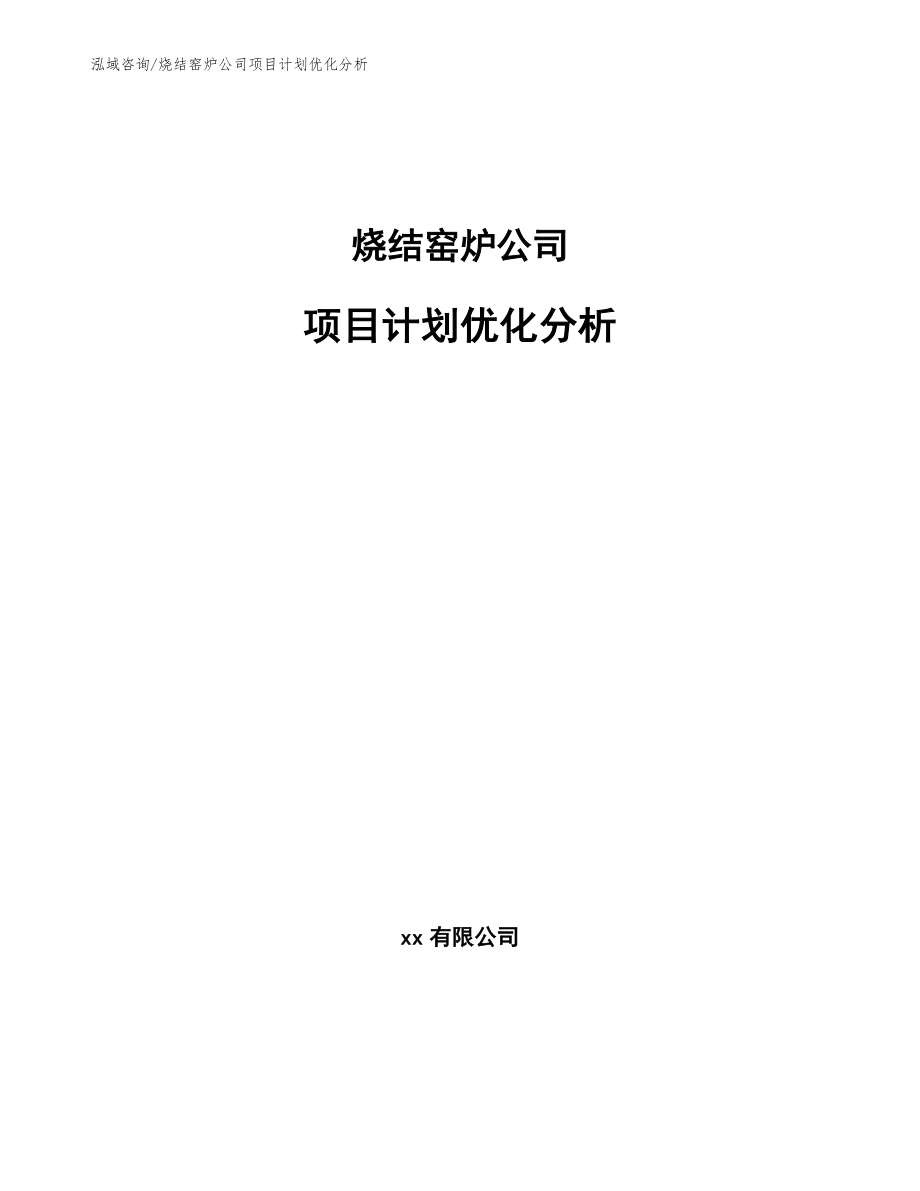 泓域咨询/烧结窑炉公司项目计划优化分析

烧结窑炉公司

项目计划优化分析

xx 有限公司